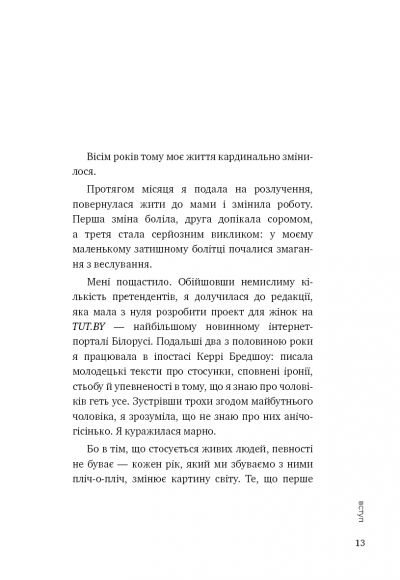 Вісім років тому моє життя кардинально змінилося.

Протягом місяця я подала на розлучення, повернулася жити до мами і змінила роботу. Перша зміна боліла, друга допікала соромом, а третя стала серйозним викликом: у моєму маленькому затишному болітці почалися змагання з веслування.

Мені пощастило. Обійшовши немислиму кількість претендентів, я долучилася до редакції, яка мала з нуля розробити проект для жінок на TUT.BY — найбільшому новинному інтернет-порталі Білорусі. Подальші два з половиною роки я працювала в іпостасі Керрі Бредшоу: писала молодецькі тексти про стосунки, сповнені іронії, стьобу й упевненості в тому, що я знаю про чоловіків геть усе. Зустрівши трохи згодом майбутнього чоловіка, я зрозуміла, що не знаю про них анічогісінько. Я куражилася марно.

Бо в тім, що стосується живих людей, певності не буває — кожен рік, який ми збуваємо з ними пліч-о-пліч, змінює картину світу. Те, що перше

вступ

13